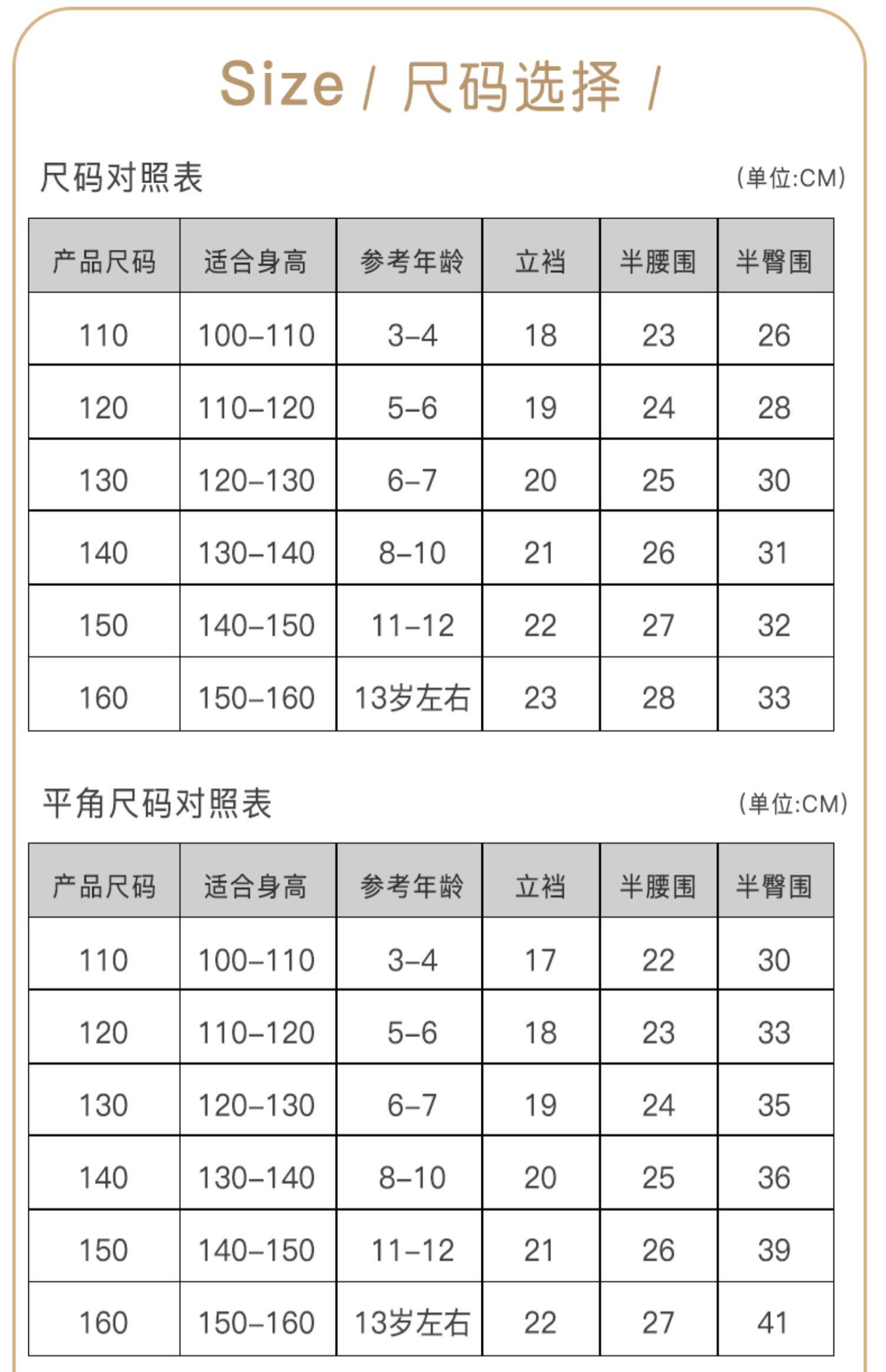 Size / 尺码选择 /

尺码对照表 (单位:CM)

| 产品尺码 | 适合身高 | 参考年龄 | 立裆 | 半腰围 | 半臀围 |
|---|---|---|---|---|---|
| 110 | 100-110 | 3-4 | 18 | 23 | 26 |
| 120 | 110-120 | 5-6 | 19 | 24 | 28 |
| 130 | 120-130 | 6-7 | 20 | 25 | 30 |
| 140 | 130-140 | 8-10 | 21 | 26 | 31 |
| 150 | 140-150 | 11-12 | 22 | 27 | 32 |
| 160 | 150-160 | 13岁左右 | 23 | 28 | 33 |

平角尺码对照表 (单位:CM)

| 产品尺码 | 适合身高 | 参考年龄 | 立裆 | 半腰围 | 半臀围 |
|---|---|---|---|---|---|
| 110 | 100-110 | 3-4 | 17 | 22 | 30 |
| 120 | 110-120 | 5-6 | 18 | 23 | 33 |
| 130 | 120-130 | 6-7 | 19 | 24 | 35 |
| 140 | 130-140 | 8-10 | 20 | 25 | 36 |
| 150 | 140-150 | 11-12 | 21 | 26 | 39 |
| 160 | 150-160 | 13岁左右 | 22 | 27 | 41 |